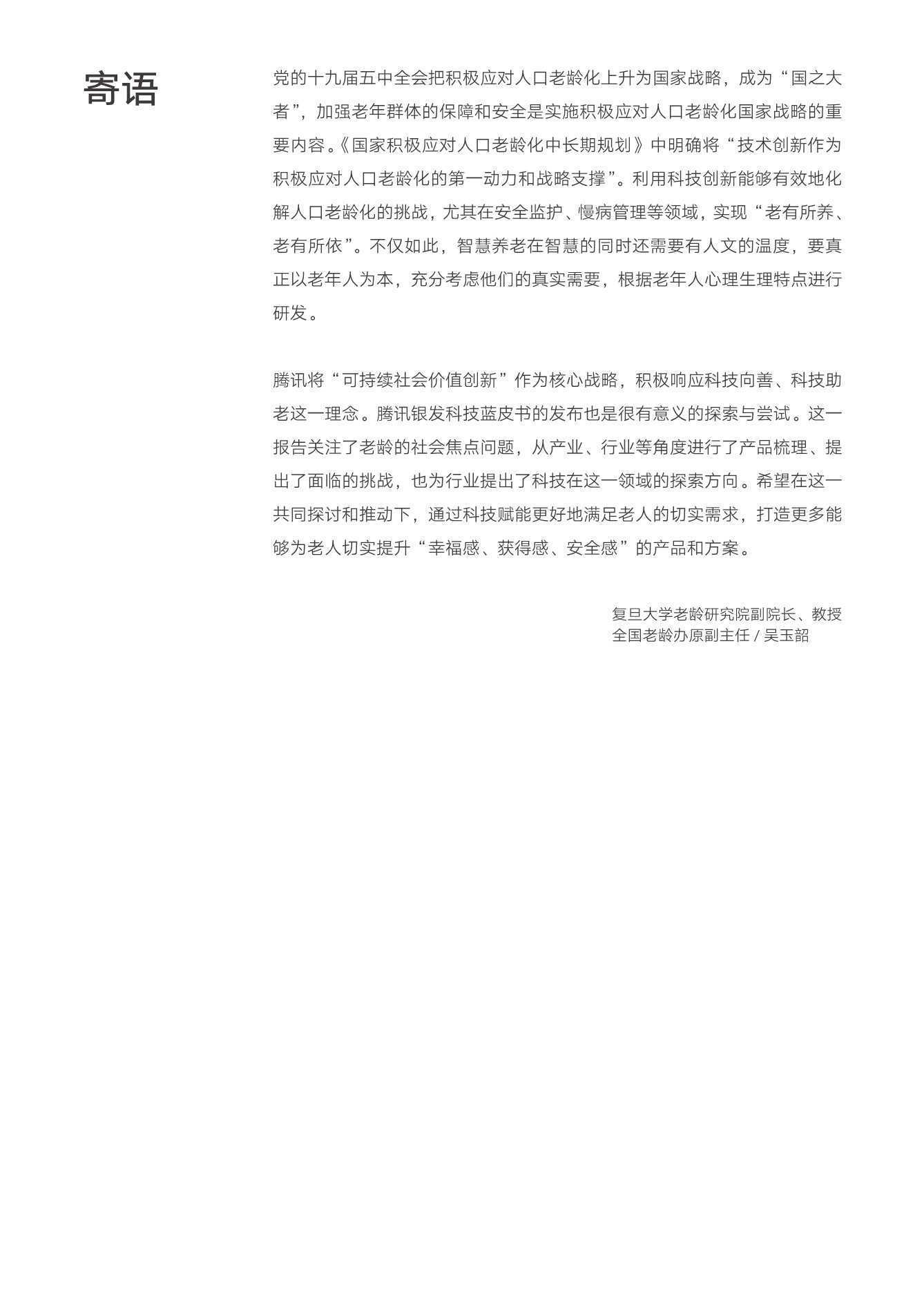 寄语

党的十九届五中全会把积极应对人口老龄化上升为国家战略，成为“国之大者”，加强老年群体的保障和安全是实施积极应对人口老龄化国家战略的重要内容。《国家积极应对人口老龄化中长期规划》中明确将“技术创新作为积极应对人口老龄化的第一动力和战略支撑”。利用科技创新能够有效地化解人口老龄化的挑战，尤其在安全监护、慢病管理等领域，实现“老有所养、老有所依”。不仅如此，智慧养老在智慧的同时还需要有人文的温度，要真正以老年人为本，充分考虑他们的真实需要，根据老年人心理生理特点进行研发。

腾讯将“可持续社会价值创新”作为核心战略，积极响应科技向善、科技助老这一理念。腾讯银发科技蓝皮书的发布也是很有意义的探索与尝试。这一报告关注了老龄的社会焦点问题，从产业、行业等角度进行了产品梳理、提出了面临的挑战，也为行业提出了科技在这一领域的探索方向。希望在这一共同探讨和推动下，通过科技赋能更好地满足老人的切实需求，打造更多能够为老人切实提升“幸福感、获得感、安全感”的产品和方案。

复旦大学老龄研究院副院长、教授
全国老龄办原副主任 / 吴玉韶